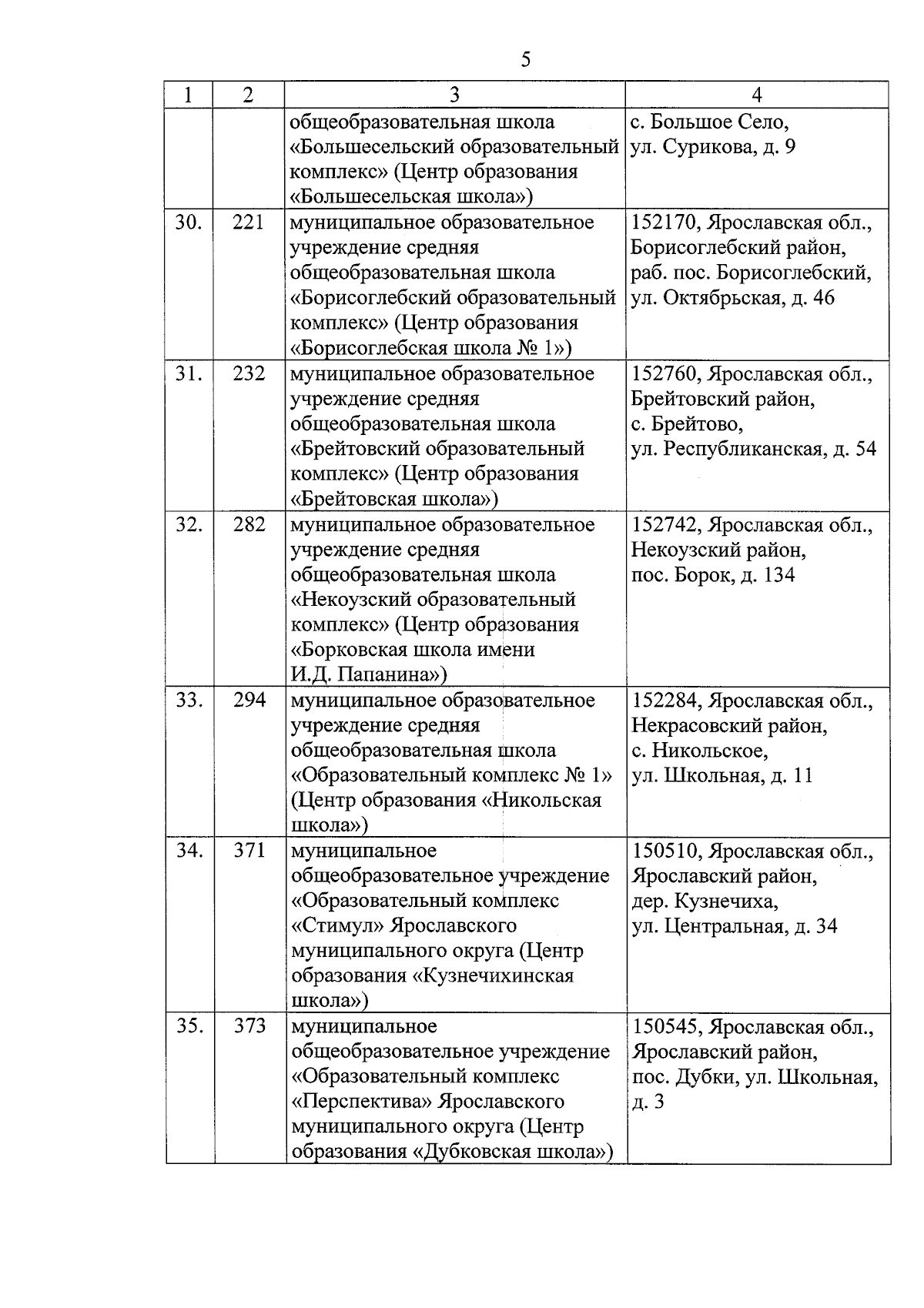 5

| 1 | 2 | 3 | 4 |
|---|---|---|---|
| | | общеобразовательная школа «Большесельский образовательный комплекс» (Центр образования «Большесельская школа») | с. Большое Село, ул. Сурикова, д. 9 |
| 30. | 221 | муниципальное образовательное учреждение средняя общеобразовательная школа «Борисоглебский образовательный комплекс» (Центр образования «Борисоглебская школа № 1») | 152170, Ярославская обл., Борисоглебский район, раб. пос. Борисоглебский, ул. Октябрьская, д. 46 |
| 31. | 232 | муниципальное образовательное учреждение средняя общеобразовательная школа «Брейтовский образовательный комплекс» (Центр образования «Брейтовская школа») | 152760, Ярославская обл., Брейтовский район, с. Брейтово, ул. Республиканская, д. 54 |
| 32. | 282 | муниципальное образовательное учреждение средняя общеобразовательная школа «Некоузский образовательный комплекс» (Центр образования «Борковская школа имени И.Д. Папанина») | 152742, Ярославская обл., Некоузский район, пос. Борок, д. 134 |
| 33. | 294 | муниципальное образовательное учреждение средняя общеобразовательная школа «Образовательный комплекс № 1» (Центр образования «Никольская школа») | 152284, Ярославская обл., Некрасовский район, с. Никольское, ул. Школьная, д. 11 |
| 34. | 371 | муниципальное общеобразовательное учреждение «Образовательный комплекс «Стимул» Ярославского муниципального округа (Центр образования «Кузнечихинская школа») | 150510, Ярославская обл., Ярославский район, дер. Кузнечиха, ул. Центральная, д. 34 |
| 35. | 373 | муниципальное общеобразовательное учреждение «Образовательный комплекс «Перспектива» Ярославского муниципального округа (Центр образования «Дубковская школа») | 150545, Ярославская обл., Ярославский район, пос. Дубки, ул. Школьная, д. 3 |